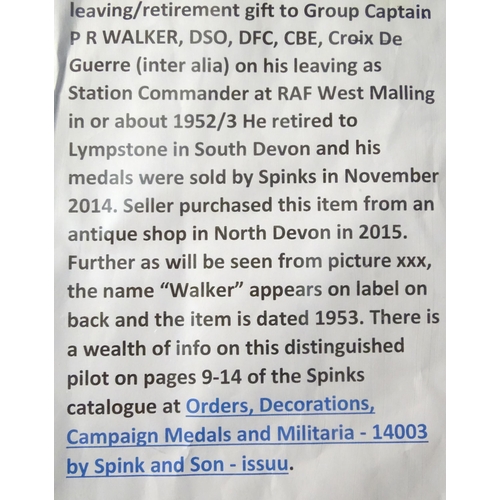 leaving/retirement gift to Group Captain P R WALKER, DSO, DFC, CBE, Croix De Guerre (inter alia) on his leaving as Station Commander at RAF West Malling in or about 1952/3 He retired to Lympstone in South Devon and his medals were sold by Spinks in November 2014. Seller purchased this item from an antique shop in North Devon in 2015. Further as will be seen from picture xxx, the name "Walker" appears on label on back and the item is dated 1953. There is a wealth of info on this distinguished pilot on pages 9-14 of the Spinks catalogue at Orders, Decorations, Campaign Medals and Militaria - 14003 by Spink and Son - issuu.